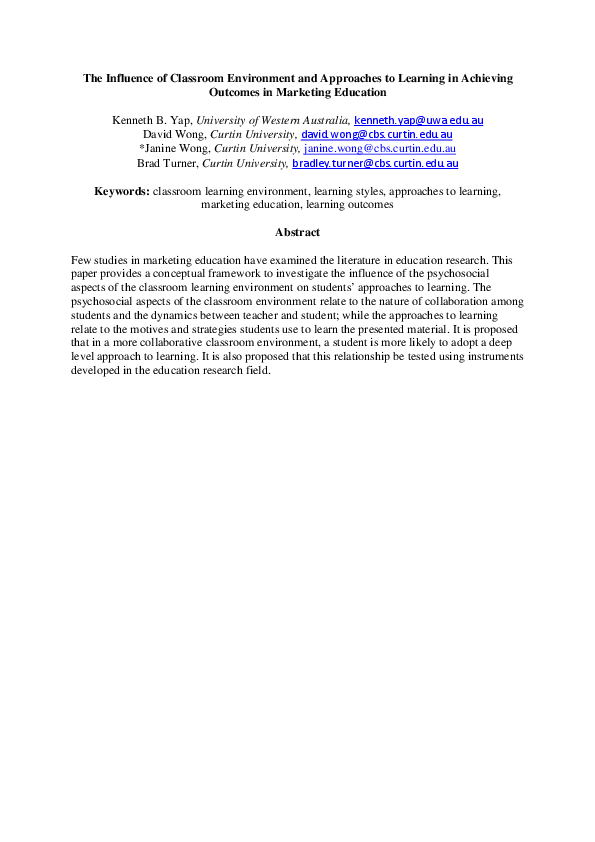 The Influence of Classroom Environment and Approaches to Learning in Achieving Outcomes in Marketing Education

Kenneth B. Yap, University of Western Australia, kenneth.yap@uwa.edu.au
David Wong, Curtin University, david.wong@cbs.curtin.edu.au
*Janine Wong, Curtin University, janine.wong@cbs.curtin.edu.au
Brad Turner, Curtin University, bradley.turner@cbs.curtin.edu.au

Keywords: classroom learning environment, learning styles, approaches to learning, marketing education, learning outcomes

Abstract

Few studies in marketing education have examined the literature in education research. This paper provides a conceptual framework to investigate the influence of the psychosocial aspects of the classroom learning environment on students' approaches to learning. The psychosocial aspects of the classroom environment relate to the nature of collaboration among students and the dynamics between teacher and student; while the approaches to learning relate to the motives and strategies students use to learn the presented material. It is proposed that in a more collaborative classroom environment, a student is more likely to adopt a deep level approach to learning. It is also proposed that this relationship be tested using instruments developed in the education research field.